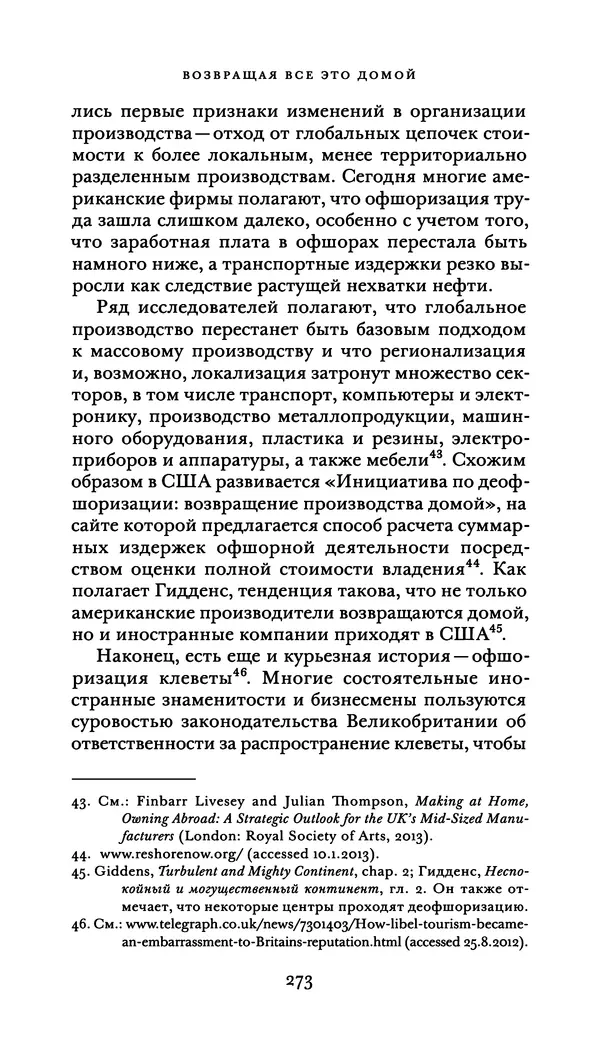 ВОЗВРАЩАЯ ВСЕ ЭТО ДОМОЙ

лись первые признаки изменений в организации производства — отход от глобальных цепочек стоимости к более локальным, менее территориально разделенным производствам. Сегодня многие американские фирмы полагают, что офшоризация труда зашла слишком далеко, особенно с учетом того, что заработная плата в офшорах перестала быть намного ниже, а транспортные издержки резко выросли как следствие растущей нехватки нефти.

Ряд исследователей полагают, что глобальное производство перестанет быть базовым подходом к массовому производству и что регионализация и, возможно, локализация затронут множество секторов, в том числе транспорт, компьютеры и электронику, производство металлопродукции, машинного оборудования, пластика и резины, электроприборов и аппаратуры, а также мебели$^{43}$. Схожим образом в США развивается «Инициатива по деофшоризации: возвращение производства домой», на сайте которой предлагается способ расчета суммарных издержек офшорной деятельности посредством оценки полной стоимости владения$^{44}$. Как полагает Гидденс, тенденция такова, что не только американские производители возвращаются домой, но и иностранные компании приходят в США$^{45}$.

Наконец, есть еще и курьезная история — офшоризация клеветы$^{46}$. Многие состоятельные иностранные знаменитости и бизнесмены пользуются суровостью законодательства Великобритании об ответственности за распространение клеветы, чтобы

43. См.: Finbarr Livesey and Julian Thompson, Making at Home, Owning Abroad: A Strategic Outlook for the UK's Mid-Sized Manufacturers (London: Royal Society of Arts, 2013).
44. www.reshorenow.org/ (accessed 10.1.2013).
45. Giddens, Turbulent and Mighty Continent, chap. 2; Гидденс, Неспокойный и могущественный континент, гл. 2. Он также отмечает, что некоторые центры проходят деофшоризацию.
46. См.: www.telegraph.co.uk/news/7301403/How-libel-tourism-became-an-embarrassment-to-Britains-reputation.html (accessed 25.8.2012).

273